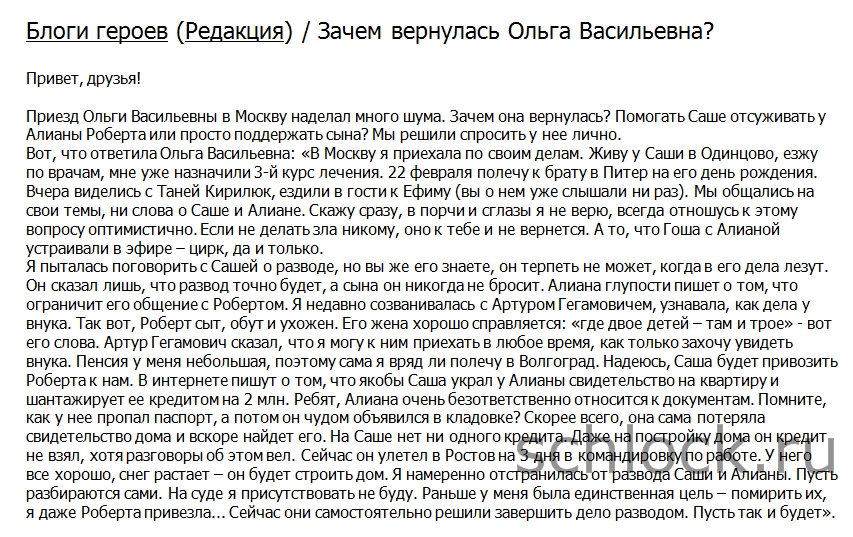 Блоги героев (Редакция) / Зачем вернулась Ольга Васильевна?

Привет, друзья!

Приезд Ольги Васильевны в Москву наделал много шума. Зачем она вернулась? Помогать Саше отсуживать у Алианы Роберта или просто поддержать сына? Мы решили спросить у нее лично.
Вот, что ответила Ольга Васильевна: «В Москву я приехала по своим делам. Живу у Саши в Одинцово, езжу по врачам, мне уже назначили 3-й курс лечения. 22 февраля полечу к брату в Питер на его день рождения. Вчера виделись с Таней Кирилюк, ездили в гости к Ефиму (вы о нем уже слышали ни раз). Мы общались на свои темы, ни слова о Саше и Алиане. Скажу сразу, в порчи и сглазы я не верю, всегда отношусь к этому вопросу оптимистично. Если не делать зла никому, оно к тебе и не вернется. А то, что Гоша с Алианой устраивали в эфире – цирк, да и только.
Я пыталась поговорить с Сашей о разводе, но вы же его знаете, он терпеть не может, когда в его дела лезут. Он сказал лишь, что развод точно будет, а сына он никогда не бросит. Алиана глупости пишет о том, что ограничит его общение с Робертом. Я недавно созванивалась с Артуром Гегамовичем, узнавала, как дела у внука. Так вот, Роберт сыт, обут и ухожен. Его жена хорошо справляется: «где двое детей – там и трое» - вот его слова. Артур Гегамович сказал, что я могу к ним приехать в любое время, как только захочу увидеть внука. Пенсия у меня небольшая, поэтому сама я вряд ли полечу в Волгоград. Надеюсь, Саша будет привозить Роберта к нам. В интернете пишут о том, что якобы Саша украл у Алианы свидетельство на квартиру и шантажирует ее кредитом на 2 млн. Ребят, Алиана очень безответственно относится к документам. Помните, как у нее пропал паспорт, а потом он чудом объявился в кладовке? Скорее всего, она сама потеряла свидетельство дома и вскоре найдет его. На Саше нет ни одного кредита. Даже на постройку дома он кредит не взял, хотя разговоры об этом вел. Сейчас он улетел в Ростов на 3 дня в командировку по работе. У него все хорошо, снег растает – он будет строить дом. Я намеренно отстранилась от развода Саши и Алианы. Пусть разбираются сами. На суде я присутствовать не буду. Раньше у меня была единственная цель – помирить их, я даже Роберта привезла... Сейчас они самостоятельно решили завершить дело разводом. Пусть так и будет».

schlock.ru